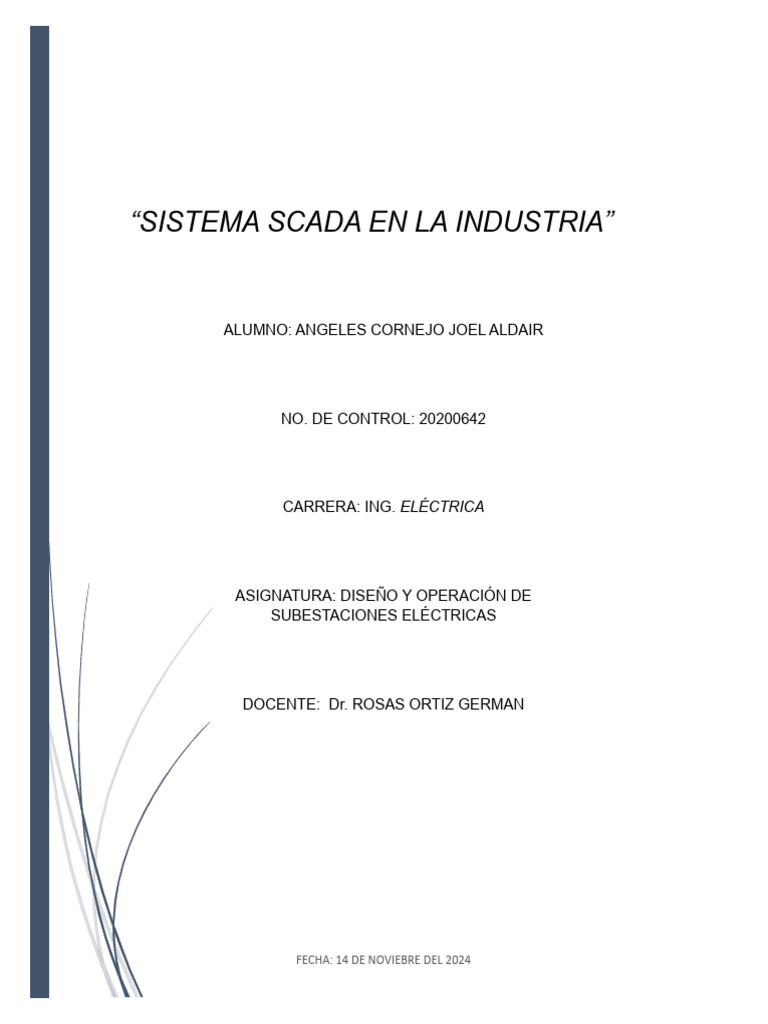 “SISTEMA SCADA EN LA INDUSTRIA”

ALUMNO: ANGELES CORNEJO JOEL ALDAIR

NO. DE CONTROL: 20200642

CARRERA: ING. ELÉCTRICA

ASIGNATURA: DISEÑO Y OPERACIÓN DE SUBESTACIONES ELÉCTRICAS

DOCENTE: Dr. ROSAS ORTIZ GERMAN

FECHA: 14 DE NOVIEBRE DEL 2024